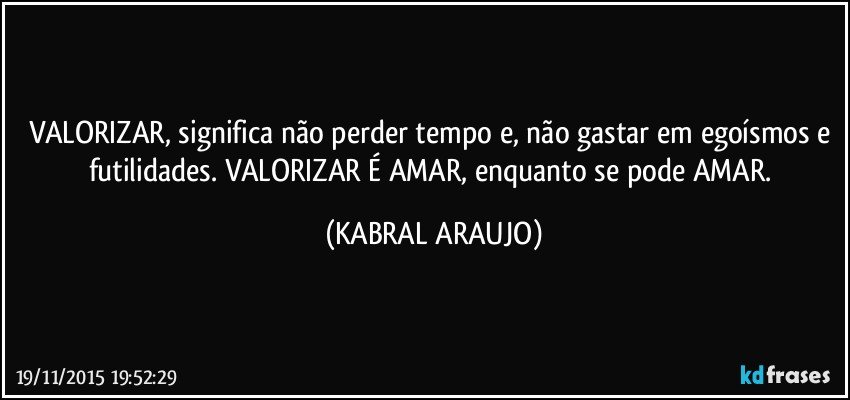 VALORIZAR, significa não perder tempo e, não gastar em egoísmos e futilidades. VALORIZAR É AMAR, enquanto se pode AMAR.

(KABRAL ARAUJO)

19/11/2015 19:52:29

kdfrases